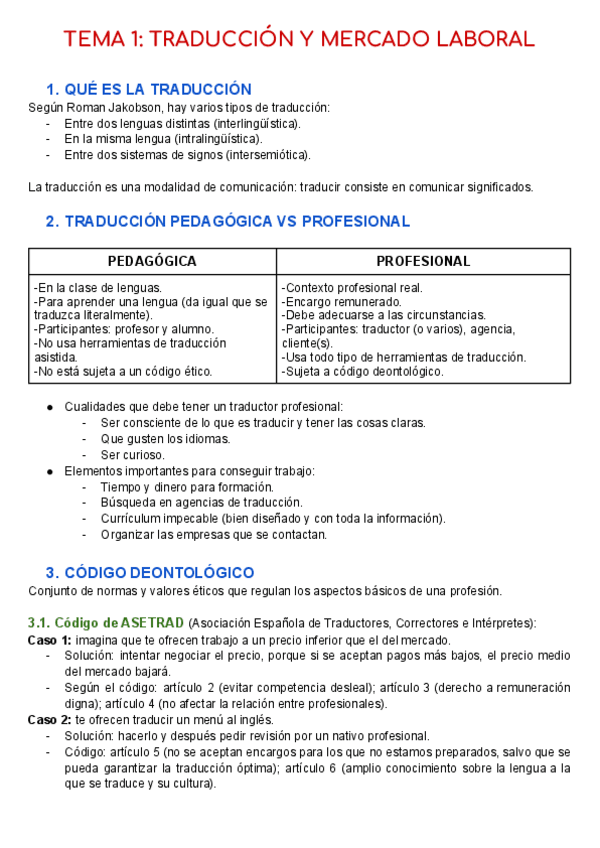 TEMA 1: TRADUCCIÓN Y MERCADO LABORAL

1. QUÉ ES LA TRADUCCIÓN

Según Roman Jakobson, hay varios tipos de traducción:
- Entre dos lenguas distintas (interlingüística).
- En la misma lengua (intralingüística).
- Entre dos sistemas de signos (intersemiótica).

La traducción es una modalidad de comunicación: traducir consiste en comunicar significados.

2. TRADUCCIÓN PEDAGÓGICA VS PROFESIONAL

| PEDAGÓGICA | PROFESIONAL |
|---|---|
| -En la clase de lenguas. -Para aprender una lengua (da igual que se traduzca literalmente). -Participantes: profesor y alumno. -No usa herramientas de traducción asistida. -No está sujeta a un código ético. | -Contexto profesional real. -Encargo remunerado. -Debe adecuarse a las circunstancias. -Participantes: traductor (o varios), agencia, cliente(s). -Usa todo tipo de herramientas de traducción. -Sujeta a código deontológico. |

● Cualidades que debe tener un traductor profesional:
- Ser consciente de lo que es traducir y tener las cosas claras.
- Que gusten los idiomas.
- Ser curioso.
● Elementos importantes para conseguir trabajo:
- Tiempo y dinero para formación.
- Búsqueda en agencias de traducción.
- Currículum impecable (bien diseñado y con toda la información).
- Organizar las empresas que se contactan.

3. CÓDIGO DEONTOLÓGICO

Conjunto de normas y valores éticos que regulan los aspectos básicos de una profesión.

3.1. Código de ASETRAD (Asociación Española de Traductores, Correctores e Intérpretes):

Caso 1: imagina que te ofrecen trabajo a un precio inferior que el del mercado.
- Solución: intentar negociar el precio, porque si se aceptan pagos más bajos, el precio medio del mercado bajará.
- Según el código: artículo 2 (evitar competencia desleal); artículo 3 (derecho a remuneración digna); artículo 4 (no afectar la relación entre profesionales).

Caso 2: te ofrecen traducir un menú al inglés.
- Solución: hacerlo y después pedir revisión por un nativo profesional.
- Código: artículo 5 (no se aceptan encargos para los que no estamos preparados, salvo que se pueda garantizar la traducción óptima); artículo 6 (amplio conocimiento sobre la lengua a la que se traduce y su cultura).